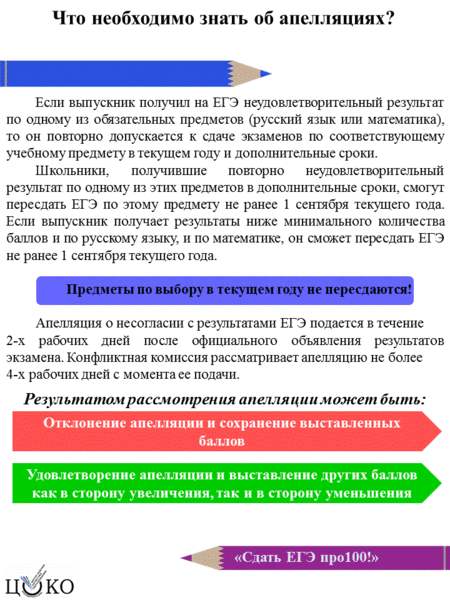 Что необходимо знать об апелляциях?

Если выпускник получил на ЕГЭ неудовлетворительный результат по одному из обязательных предметов (русский язык или математика), то он повторно допускается к сдаче экзаменов по соответствующему учебному предмету в текущем году и дополнительные сроки.

Школьники, получившие повторно неудовлетворительный результат по одному из этих предметов в дополнительные сроки, смогут пересдать ЕГЭ по этому предмету не ранее 1 сентября текущего года. Если выпускник получает результаты ниже минимального количества баллов и по русскому языку, и по математике, он сможет пересдать ЕГЭ не ранее 1 сентября текущего года.

Предметы по выбору в текущем году не пересдаются!

Апелляция о несогласии с результатами ЕГЭ подается в течение 2-х рабочих дней после официального объявления результатов экзамена. Конфликтная комиссия рассматривает апелляцию не более 4-х рабочих дней с момента ее подачи.

Результатом рассмотрения апелляции может быть:

Отклонение апелляции и сохранение выставленных баллов

Удовлетворение апелляции и выставление других баллов как в сторону увеличения, так и в сторону уменьшения

«Сдать ЕГЭ про100!»

ЦОКО